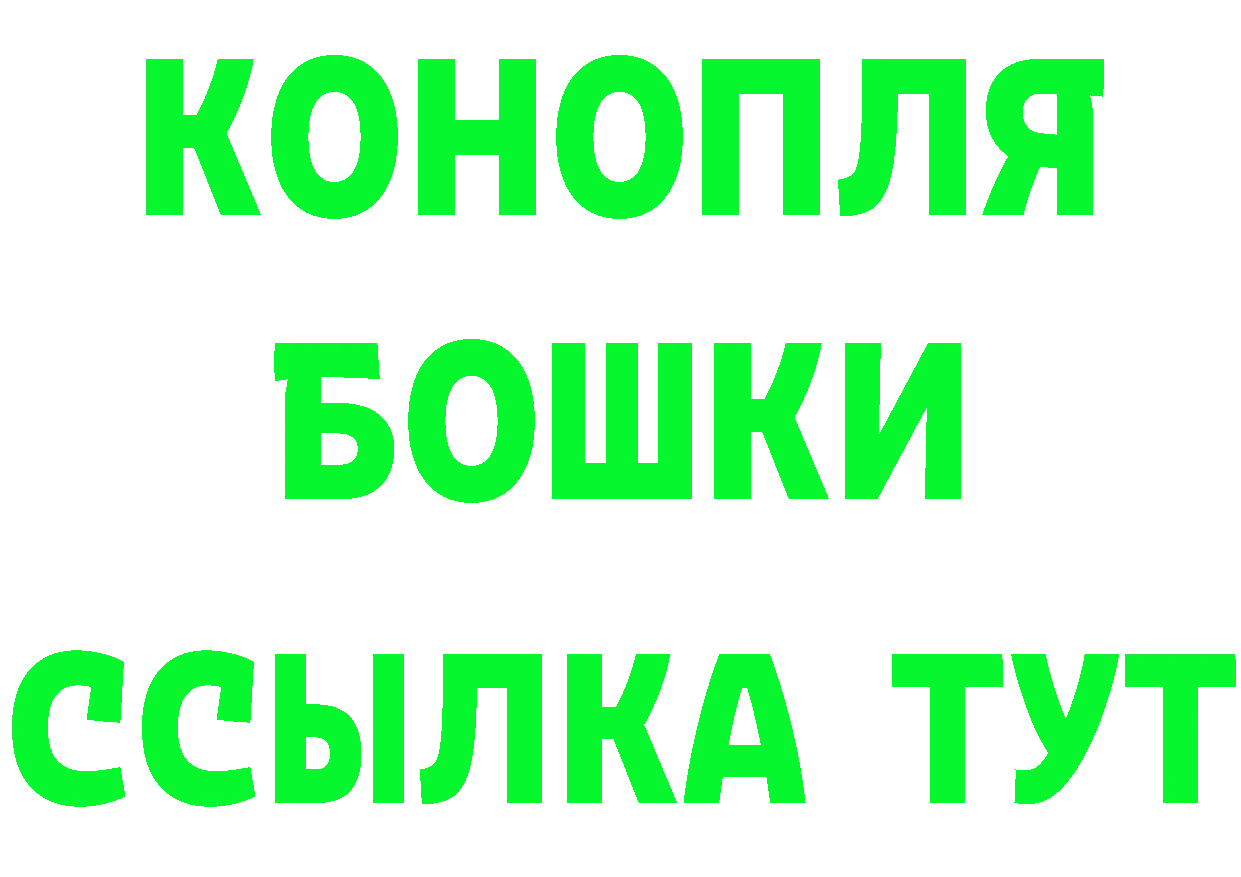 КОНОПЛЯ БОШКИ ССЫЛКА ТУТ